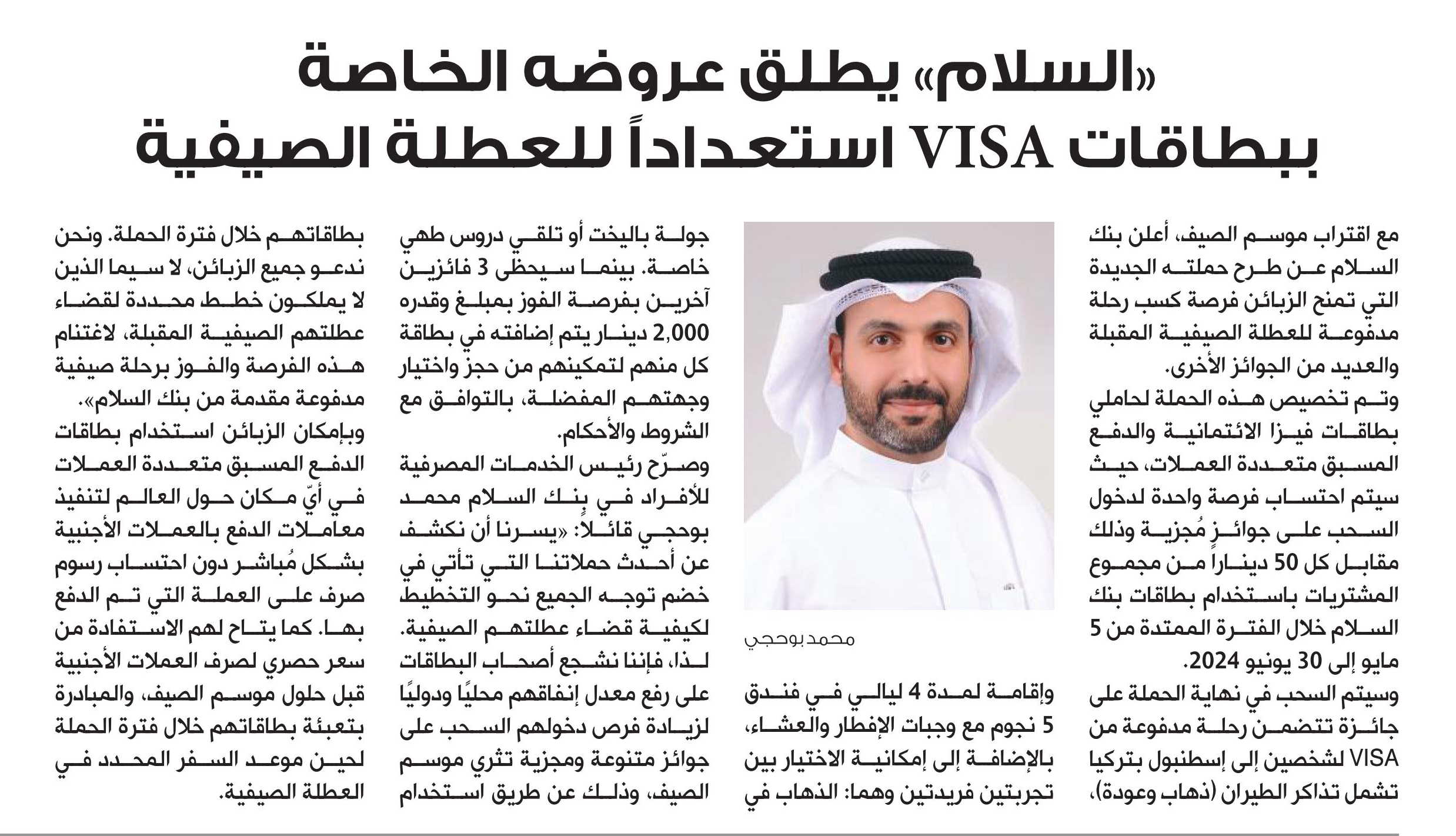 «السلام» يطلق عروضه الخاصة ببطاقات VISA استعداداً للعطلة الصيفية

مع اقتراب موسم الصيف، أعلن بنك السلام عن طرح حملته الجديدة التي تمنح الزبائن فرصة كسب رحلة مدفوعة للعطلة الصيفية المقبلة والعديد من الجوائز الأخرى.
وتم تخصيص هذه الحملة لحاملي بطاقات فيزا الائتمانية والدفع المسبق متعددة العملات، حيث سيتم احتساب فرصة واحدة لدخول السحب على جوائزٍ مُجزية وذلك مقابل كل 50 ديناراً من مجموع المشتريات باستخدام بطاقات بنك السلام خلال الفترة الممتدة من 5 مايو إلى 30 يونيو 2024.
وسيتم السحب في نهاية الحملة على جائزة تتضمن رحلة مدفوعة من VISA لشخصين إلى إسطنبول بتركيا تشمل تذاكر الطيران (ذهاب وعودة)،

محمد بوحجي

وإقامة لمدة 4 ليالي في فندق 5 نجوم مع وجبات الإفطار والعشاء، بالإضافة إلى إمكانية الاختيار بين تجربتين فريدتين وهما: الذهاب في

جولة باليخت أو تلقي دروس طهي خاصة. بينما سيحظى 3 فائزين آخرين بفرصة الفوز بمبلغ وقدره 2,000 دينار يتم إضافته في بطاقة كل منهم لتمكينهم من حجز واختيار وجهتهم المفضلة، بالتوافق مع الشروط والأحكام.
وصرّح رئيس الخدمات المصرفية للأفراد في بنك السلام محمد بوحجي قائلاً: «يسرنا أن نكشف عن أحدث حملاتنا التي تأتي في خضم توجه الجميع نحو التخطيط لكيفية قضاء عطلتهم الصيفية. لذا، فإننا نشجع أصحاب البطاقات على رفع معدل إنفاقهم محليًا ودوليًا لزيادة فرص دخولهم السحب على جوائز متنوعة ومجزية تثري موسم الصيف، وذلك عن طريق استخدام

بطاقاتهم خلال فترة الحملة. ونحن ندعو جميع الزبائن، لا سيما الذين لا يملكون خطط محددة لقضاء عطلتهم الصيفية المقبلة، لاغتنام هذه الفرصة والفوز برحلة صيفية مدفوعة مقدمة من بنك السلام».
وبإمكان الزبائن استخدام بطاقات الدفع المسبق متعددة العملات في أيّ مكان حول العالم لتنفيذ معاملات الدفع بالعملات الأجنبية بشكل مُباشر دون احتساب رسوم صرف على العملة التي تم الدفع بها. كما يتاح لهم الاستفادة من سعر حصري لصرف العملات الأجنبية قبل حلول موسم الصيف، والمبادرة بتعبئة بطاقاتهم خلال فترة الحملة لحين موعد السفر المحدد في العطلة الصيفية.